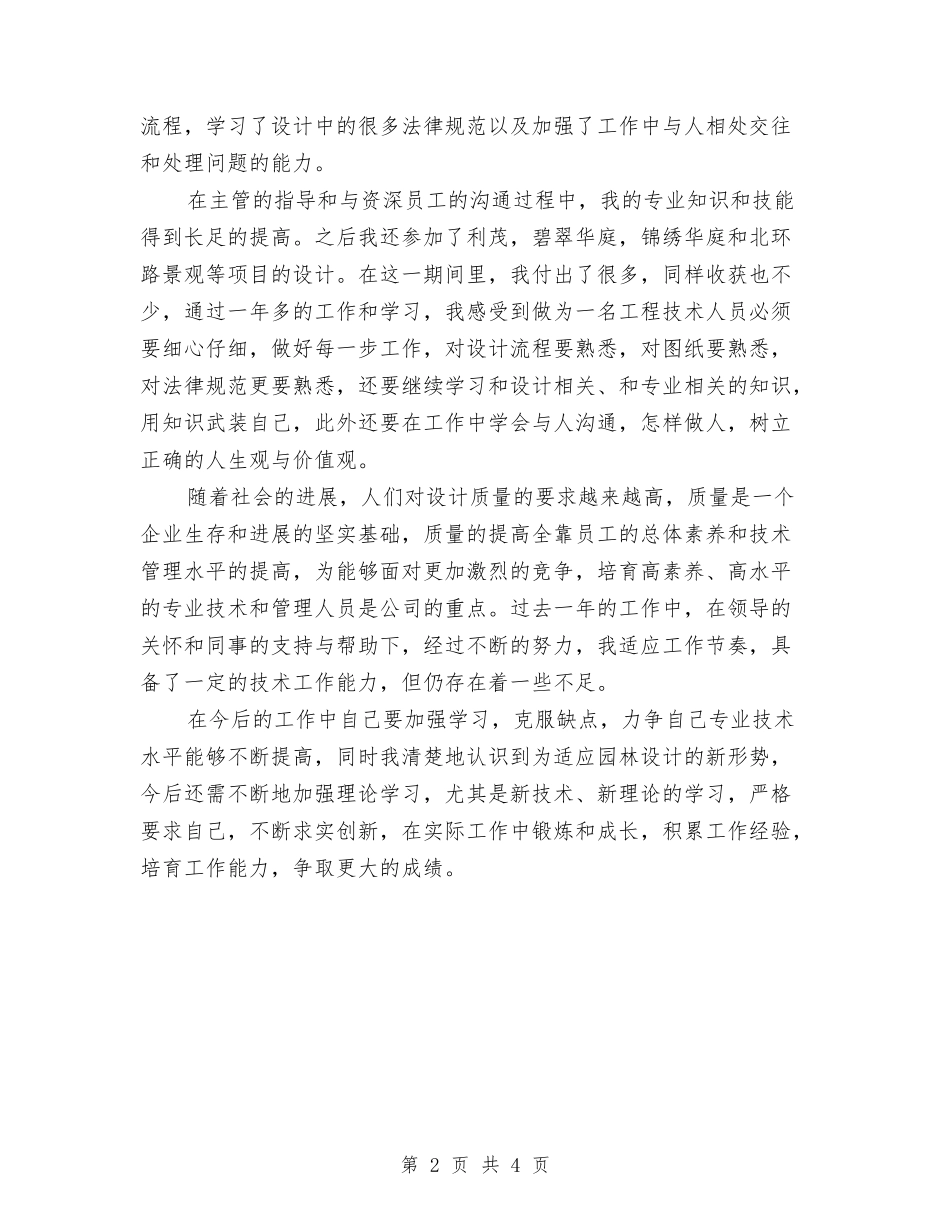 流程，学习了设计中的很多法律规范以及加强了工作中与人相处交往和处理问题的能力。

在主管的指导和与资深员工的沟通过程中，我的专业知识和技能得到长足的提高。之后我还参加了利茂，碧翠华庭，锦绣华庭和北环路景观等项目的设计。在这一期间里，我付出了很多，同样收获也不少，通过一年多的工作和学习，我感受到做为一名工程技术人员必须要细心仔细，做好每一步工作，对设计流程要熟悉，对图纸要熟悉，对法律规范更要熟悉，还要继续学习和设计相关、和专业相关的知识，用知识武装自己，此外还要在工作中学会与人沟通，怎样做人，树立正确的人生观与价值观。

随着社会的进展，人们对设计质量的要求越来越高，质量是一个企业生存和进展的坚实基础，质量的提高全靠员工的总体素养和技术管理水平的提高，为能够面对更加激烈的竞争，培育高素养、高水平的专业技术和管理人员是公司的重点。过去一年的工作中，在领导的关怀和同事的支持与帮助下，经过不断的努力，我适应工作节奏，具备了一定的技术工作能力，但仍存在着一些不足。

在今后的工作中自己要加强学习，克服缺点，力争自己专业技术水平能够不断提高，同时我清楚地认识到为适应园林设计的新形势，今后还需不断地加强理论学习，尤其是新技术、新理论的学习，严格要求自己，不断求实创新，在实际工作中锻炼和成长，积累工作经验，培育工作能力，争取更大的成绩。

第 2 页 共 4 页